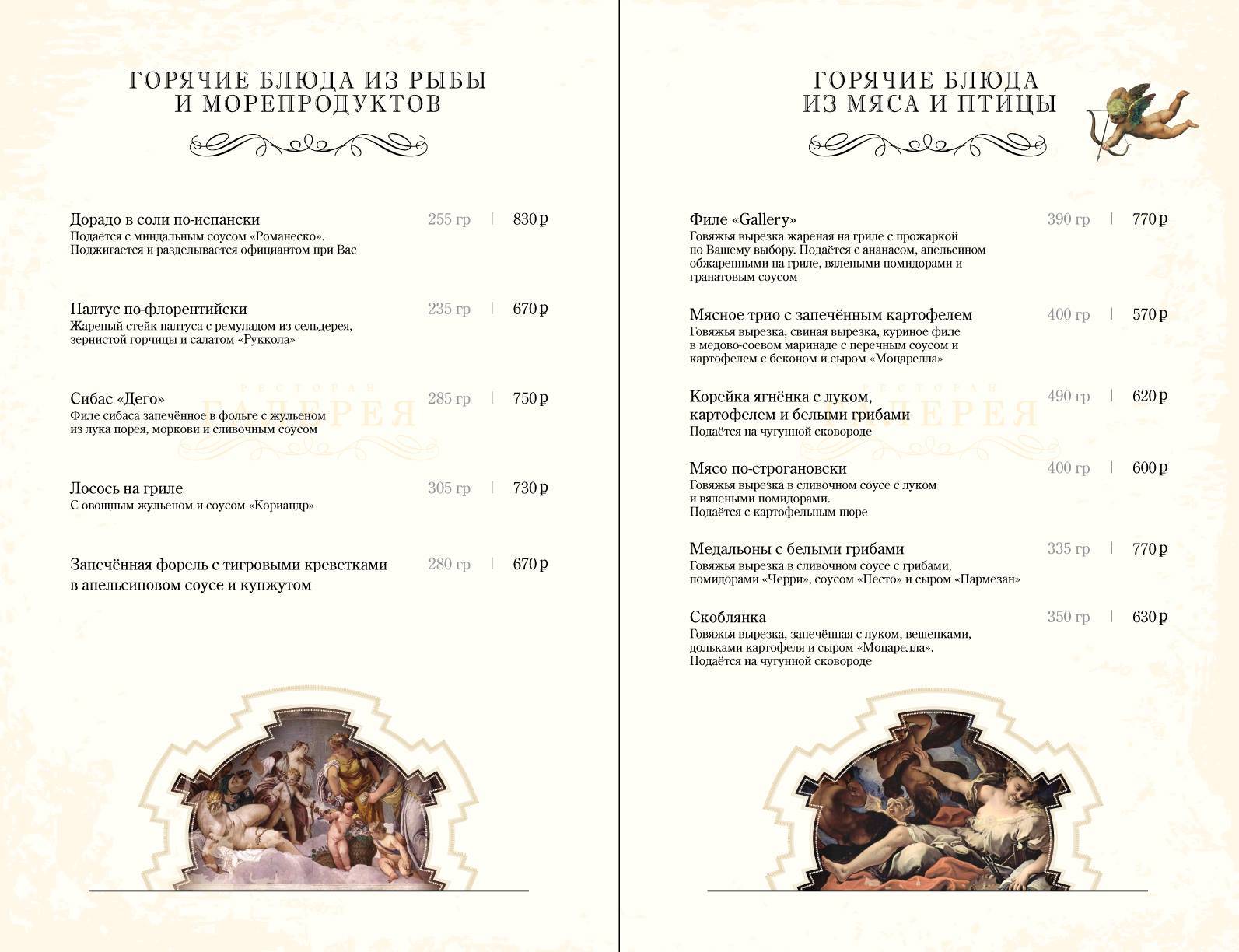 ГОРЯЧИЕ БЛЮДА ИЗ РЫБЫ И МОРЕПРОДУКТОВ

Дорадо в соли по-испански 255 гр | 830 ₽
Подаётся с миндальным соусом «Романеско». Поджигается и разделывается официантом при Вас

Палтус по-флорентийски 235 гр | 670 ₽
Жареный стейк палтуса с ремуладом из сельдерея, зернистой горчицы и салатом «Руккола»

Сибас «Дего» 285 гр | 750 ₽
Филе сибаса запечённое в фольге с жульеном из лука порея, моркови и сливочным соусом

Лосось на гриле 305 гр | 730 ₽
С овощным жульеном и соусом «Кориандр»

Запечённая форель с тигровыми креветками в апельсиновом соусе и кунжутом 280 гр | 670 ₽

РЕСТОРАН ГАЛЕРЕЯ

ГОРЯЧИЕ БЛЮДА ИЗ МЯСА И ПТИЦЫ

Филе «Gallery» 390 гр | 770 ₽
Говяжья вырезка жареная на гриле с прожаркой по Вашему выбору. Подаётся с ананасом, апельсином обжаренными на гриле, вялеными помидорами и гранатовым соусом

Мясное трио с запечённым картофелем 400 гр | 570 ₽
Говяжья вырезка, свиная вырезка, куриное филе в медово-соевом маринаде с перечным соусом и картофелем с беконом и сыром «Моцарелла»

Корейка ягнёнка с луком, картофелем и белыми грибами 490 гр | 620 ₽
Подаётся на чугунной сковороде

Мясо по-строгановски 400 гр | 600 ₽
Говяжья вырезка в сливочном соусе с луком и вялеными помидорами.
Подаётся с картофельным пюре

Медальоны с белыми грибами 335 гр | 770 ₽
Говяжья вырезка в сливочном соусе с грибами, помидорами «Черри», соусом «Песто» и сыром «Пармезан»

Скоблянка 350 гр | 630 ₽
Говяжья вырезка, запечённая с луком, вешенками, дольками картофеля и сыром «Моцарелла».
Подаётся на чугунной сковороде

РЕСТОРАН ГАЛЕРЕЯ